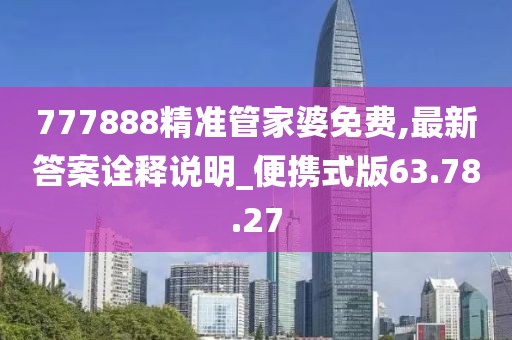 777888精准管家婆免费,最新答案诠释说明_便携式版63.78.27